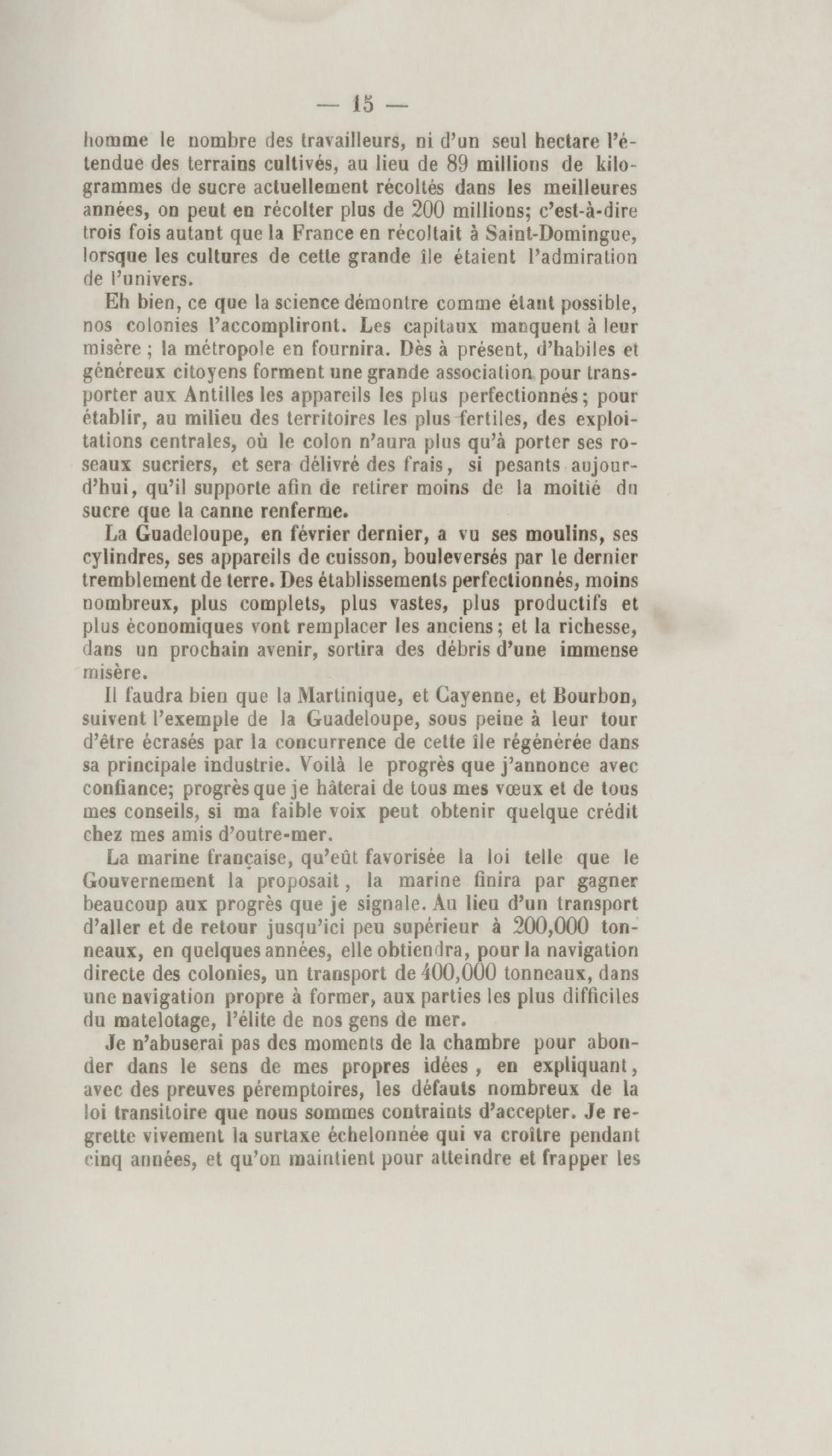 — 15 —

homme le nombre des travailleurs, ni d'un seul hectare l'étendue des terrains cultivés, au lieu de 89 millions de kilogrammes de sucre actuellement récoltés dans les meilleures années, on peut en récolter plus de 200 millions; c'est-à-dire trois fois autant que la France en récoltait à Saint-Domingue, lorsque les cultures de cette grande île étaient l'admiration de l'univers.

Eh bien, ce que la science démontre comme étant possible, nos colonies l'accompliront. Les capitaux manquent à leur misère ; la métropole en fournira. Dès à présent, d'habiles et généreux citoyens forment une grande association pour transporter aux Antilles les appareils les plus perfectionnés; pour établir, au milieu des territoires les plus fertiles, des exploitations centrales, où le colon n'aura plus qu'à porter ses roseaux sucriers, et sera délivré des frais, si pesants aujourd'hui, qu'il supporte afin de retirer moins de la moitié du sucre que la canne renferme.

La Guadeloupe, en février dernier, a vu ses moulins, ses cylindres, ses appareils de cuisson, bouleversés par le dernier tremblement de terre. Des établissements perfectionnés, moins nombreux, plus complets, plus vastes, plus productifs et plus économiques vont remplacer les anciens; et la richesse, dans un prochain avenir, sortira des débris d'une immense misère.

Il faudra bien que la Martinique, et Cayenne, et Bourbon, suivent l'exemple de la Guadeloupe, sous peine à leur tour d'être écrasés par la concurrence de cette île régénérée dans sa principale industrie. Voilà le progrès que j'annonce avec confiance; progrès que je hâterai de tous mes vœux et de tous mes conseils, si ma faible voix peut obtenir quelque crédit chez mes amis d'outre-mer.

La marine française, qu'eût favorisée la loi telle que le Gouvernement la proposait, la marine finira par gagner beaucoup aux progrès que je signale. Au lieu d'un transport d'aller et de retour jusqu'ici peu supérieur à 200,000 tonneaux, en quelques années, elle obtiendra, pour la navigation directe des colonies, un transport de 400,000 tonneaux, dans une navigation propre à former, aux parties les plus difficiles du matelotage, l'élite de nos gens de mer.

Je n'abuserai pas des moments de la chambre pour abonder dans le sens de mes propres idées, en expliquant, avec des preuves péremptoires, les défauts nombreux de la loi transitoire que nous sommes contraints d'accepter. Je regrette vivement la surtaxe échelonnée qui va croître pendant cinq années, et qu'on maintient pour atteindre et frapper les